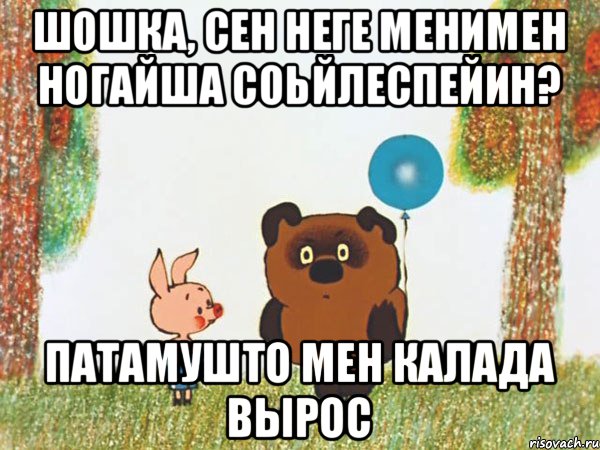 ШОШКА, СЕН НЕГЕ МЕНИМЕН НОГАЙША СОЬЙЛЕСПЕЙИН?

ПАТАМУШТО МЕН КАЛАДА ВЫРОС

risovach.ru